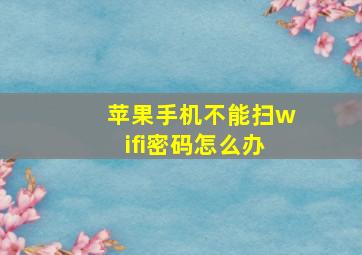 苹果手机不能扫wifi密码怎么办